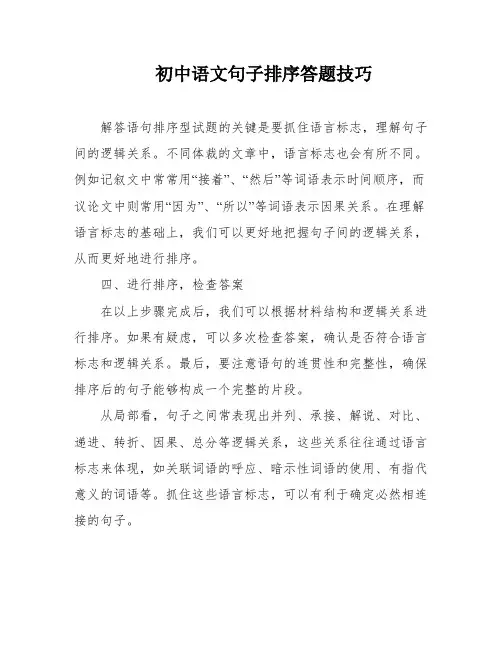 初中语文句子排序答题技巧

解答语句排序型试题的关键是要抓住语言标志，理解句子间的逻辑关系。不同体裁的文章中，语言标志也会有所不同。例如记叙文中常常用“接着”、“然后”等词语表示时间顺序，而议论文中则常用“因为”、“所以”等词语表示因果关系。在理解语言标志的基础上，我们可以更好地把握句子间的逻辑关系，从而更好地进行排序。

四、进行排序，检查答案

在以上步骤完成后，我们可以根据材料结构和逻辑关系进行排序。如果有疑虑，可以多次检查答案，确认是否符合语言标志和逻辑关系。最后，要注意语句的连贯性和完整性，确保排序后的句子能够构成一个完整的片段。

从局部看，句子之间常表现出并列、承接、解说、对比、递进、转折、因果、总分等逻辑关系，这些关系往往通过语言标志来体现，如关联词语的呼应、暗示性词语的使用、有指代意义的词语等。抓住这些语言标志，可以有利于确定必然相连接的句子。